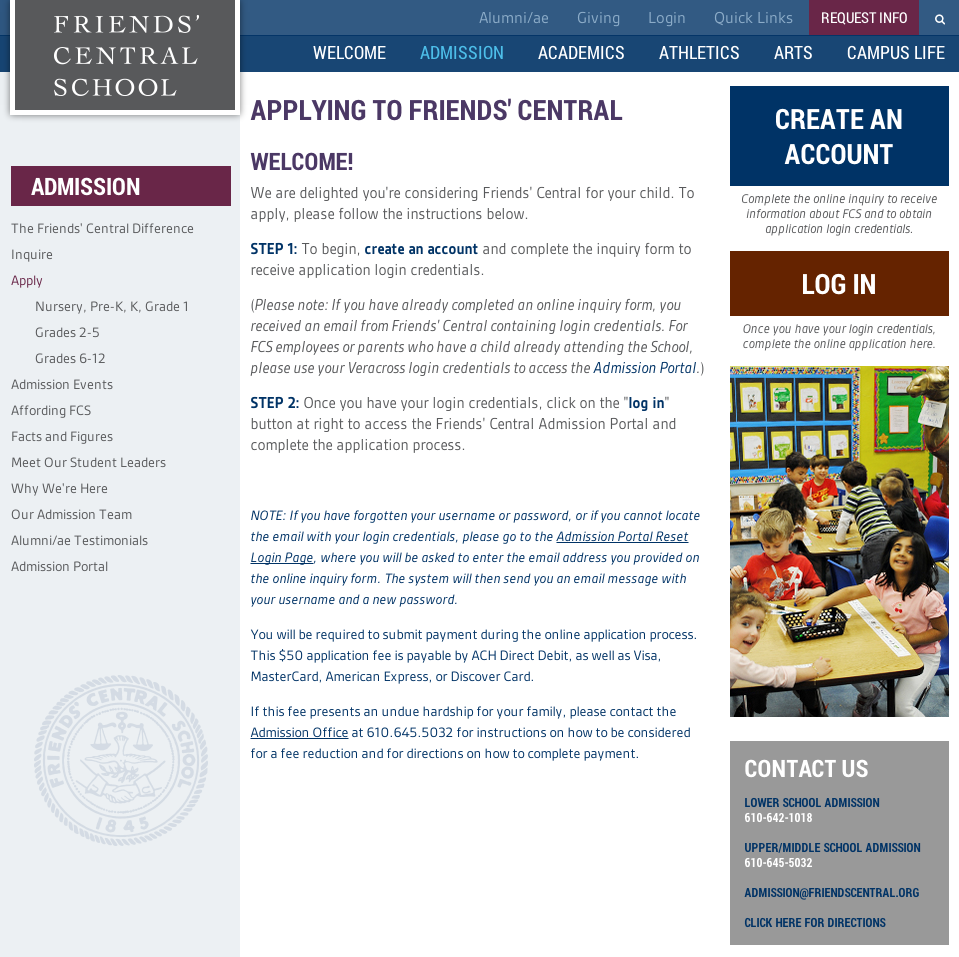 FRIENDS' CENTRAL SCHOOL

Alumni/ae Giving Login Quick Links REQUEST INFO

WELCOME ADMISSION ACADEMICS ATHLETICS ARTS CAMPUS LIFE

ADMISSION

The Friends' Central Difference
Inquire
Apply
Nursery, Pre-K, K, Grade 1
Grades 2-5
Grades 6-12
Admission Events
Affording FCS
Facts and Figures
Meet Our Student Leaders
Why We're Here
Our Admission Team
Alumni/ae Testimonials
Admission Portal

FRIENDS' CENTRAL SCHOOL 1845

APPLYING TO FRIENDS' CENTRAL

WELCOME!

We are delighted you're considering Friends' Central for your child. To apply, please follow the instructions below.

STEP 1: To begin, create an account and complete the inquiry form to receive application login credentials.

(Please note: If you have already completed an online inquiry form, you received an email from Friends' Central containing login credentials. For FCS employees or parents who have a child already attending the School, please use your Veracross login credentials to access the Admission Portal.)

STEP 2: Once you have your login credentials, click on the "log in" button at right to access the Friends' Central Admission Portal and complete the application process.

NOTE: If you have forgotten your username or password, or if you cannot locate the email with your login credentials, please go to the Admission Portal Reset Login Page, where you will be asked to enter the email address you provided on the online inquiry form. The system will then send you an email message with your username and a new password.

You will be required to submit payment during the online application process. This $50 application fee is payable by ACH Direct Debit, as well as Visa, MasterCard, American Express, or Discover Card.

If this fee presents an undue hardship for your family, please contact the Admission Office at 610.645.5032 for instructions on how to be considered for a fee reduction and for directions on how to complete payment.

CREATE AN ACCOUNT

Complete the online inquiry to receive information about FCS and to obtain application login credentials.

LOG IN

Once you have your login credentials, complete the online application here.

CONTACT US

LOWER SCHOOL ADMISSION
610-642-1018

UPPER/MIDDLE SCHOOL ADMISSION
610-645-5032

ADMISSION@FRIENDSCENTRAL.ORG

CLICK HERE FOR DIRECTIONS